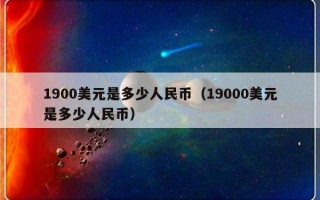 1900美元是多少人民币（19000美元是多少人民币）